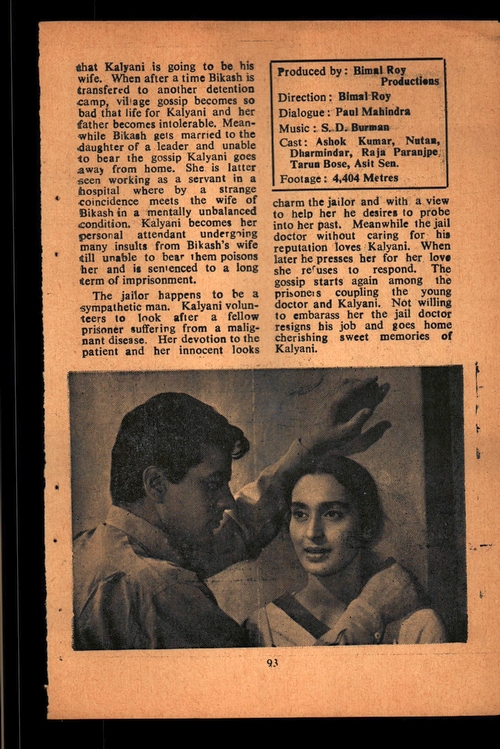 that Kalyani is going to be his wife. When after a time Bikash is transfered to another detention camp, village gossip becomes so bad that life for Kalyani and her father becomes intolerable. Meanwhile Bikash gets married to the daughter of a leader and unable to bear the gossip Kalyani goes away from home. She is latter seen working as a servant in a hospital where by a strange coincidence meets the wife of Bikash in a mentally unbalanced condition. Kalyani becomes her personal attendant undergoing many insults from Bikash's wife till unable to bear them poisons her and is sentenced to a long term of imprisonment.

The jailor happens to be a sympathetic man. Kalyani volunteers to look after a fellow prisoner suffering from a malignant disease. Her devotion to the patient and her innocent looks

Produced by: Bimal Roy Productions
Direction: Bimal Roy
Dialogue: Paul Mahindra
Music: S. D. Burman
Cast: Ashok Kumar, Nutan, Dharmindar, Raja Paranjpe, Tarun Bose, Asit Sen.
Footage: 4,404 Metres

charm the jailor and with a view to help her he desires to probe into her past. Meanwhile the jail doctor without caring for his reputation loves Kalyani. When later he presses her for her love she refuses to respond. The gossip starts again among the prisoners coupling the young doctor and Kalyani. Not willing to embarass her the jail doctor resigns his job and goes home cherishing sweet memories of Kalyani.

93